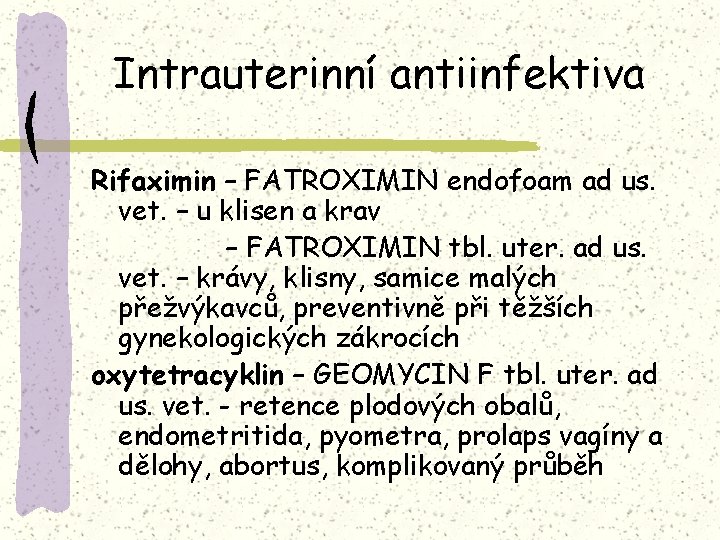 Intrauterinní antiinfektiva

Rifaximin – FATROXIMIN endofoam ad us. vet. – u klisen a krav

– FATROXIMIN tbl. uter. ad us. vet. – krávy, klisny, samice malých přežvýkavců, preventivně při těžších gynekologických zákrocích

oxytetracyklin – GEOMYCIN F tbl. uter. ad us. vet. - retence plodových obalů, endometritida, pyometra, prolaps vagíny a dělohy, abortus, komplikovaný průběh